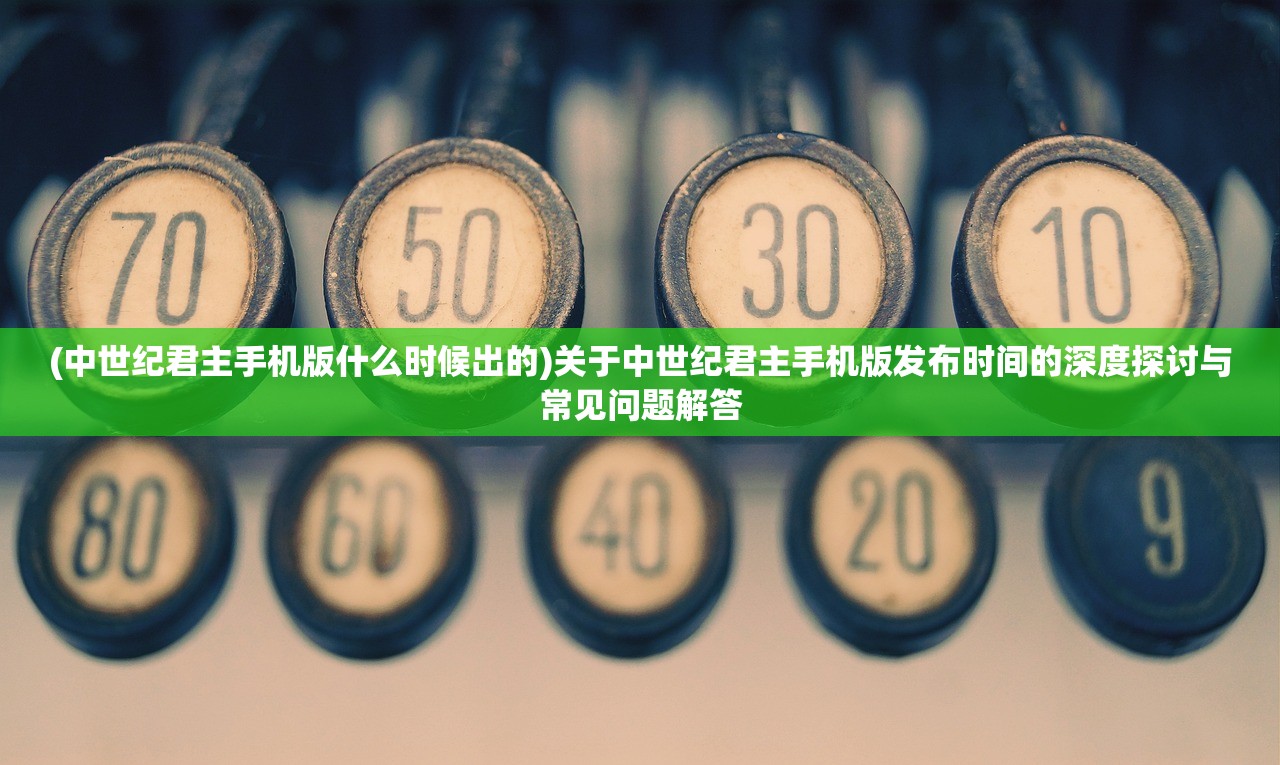 70 50 30 10

(中世纪君主手机版什么时候出的)关于中世纪君主手机版发布时间的深度探讨与常见问题解答

80 60 40 20 9